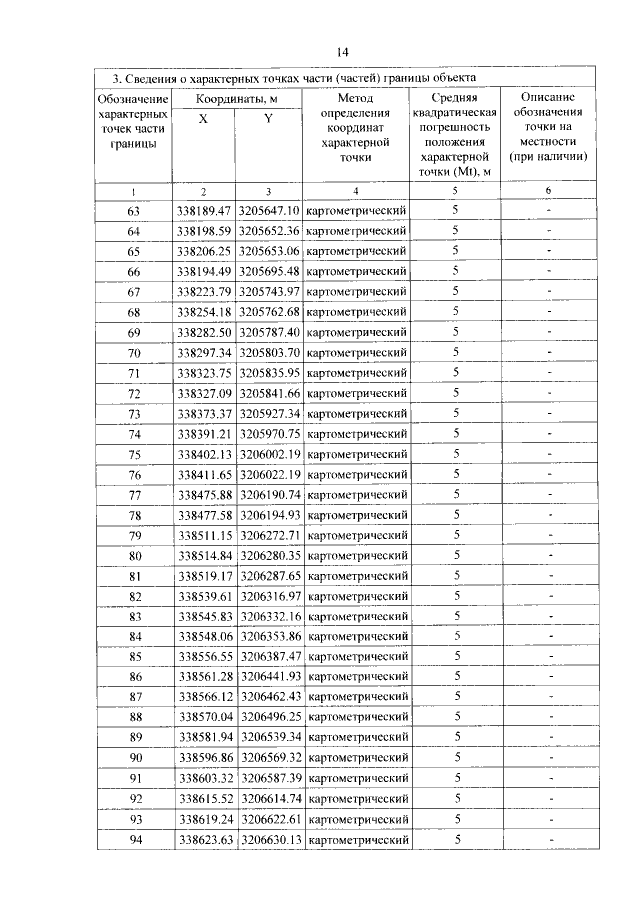 14

3. Сведения о характерных точках части (частей) границы объекта

| Обозначение характерных точек части границы | Координаты, м X | Координаты, м Y | Метод определения координат характерной точки | Средняя квадратическая погрешность положения характерной точки (Mt), м | Описание обозначения точки на местности (при наличии) |
|---|---|---|---|---|---|
| 1 | 2 | 3 | 4 | 5 | 6 |
| 63 | 338189.47 | 3205647.10 | картометрический | 5 | - |
| 64 | 338198.59 | 3205652.36 | картометрический | 5 | - |
| 65 | 338206.25 | 3205653.06 | картометрический | 5 | - |
| 66 | 338194.49 | 3205695.48 | картометрический | 5 | - |
| 67 | 338223.79 | 3205743.97 | картометрический | 5 | - |
| 68 | 338254.18 | 3205762.68 | картометрический | 5 | - |
| 69 | 338282.50 | 3205787.40 | картометрический | 5 | - |
| 70 | 338297.34 | 3205803.70 | картометрический | 5 | - |
| 71 | 338323.75 | 3205835.95 | картометрический | 5 | - |
| 72 | 338327.09 | 3205841.66 | картометрический | 5 | - |
| 73 | 338373.37 | 3205927.34 | картометрический | 5 | - |
| 74 | 338391.21 | 3205970.75 | картометрический | 5 | - |
| 75 | 338402.13 | 3206002.19 | картометрический | 5 | - |
| 76 | 338411.65 | 3206022.19 | картометрический | 5 | - |
| 77 | 338475.88 | 3206190.74 | картометрический | 5 | - |
| 78 | 338477.58 | 3206194.93 | картометрический | 5 | - |
| 79 | 338511.15 | 3206272.71 | картометрический | 5 | - |
| 80 | 338514.84 | 3206280.35 | картометрический | 5 | - |
| 81 | 338519.17 | 3206287.65 | картометрический | 5 | - |
| 82 | 338539.61 | 3206316.97 | картометрический | 5 | - |
| 83 | 338545.83 | 3206332.16 | картометрический | 5 | - |
| 84 | 338548.06 | 3206353.86 | картометрический | 5 | - |
| 85 | 338556.55 | 3206387.47 | картометрический | 5 | - |
| 86 | 338561.28 | 3206441.93 | картометрический | 5 | - |
| 87 | 338566.12 | 3206462.43 | картометрический | 5 | - |
| 88 | 338570.04 | 3206496.25 | картометрический | 5 | - |
| 89 | 338581.94 | 3206539.34 | картометрический | 5 | - |
| 90 | 338596.86 | 3206569.32 | картометрический | 5 | - |
| 91 | 338603.32 | 3206587.39 | картометрический | 5 | - |
| 92 | 338615.52 | 3206614.74 | картометрический | 5 | - |
| 93 | 338619.24 | 3206622.61 | картометрический | 5 | - |
| 94 | 338623.63 | 3206630.13 | картометрический | 5 | - |